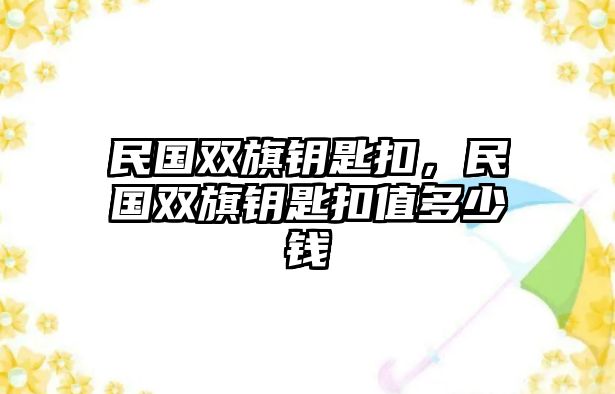 民国双旗钥匙扣，民国双旗钥匙扣值多少钱